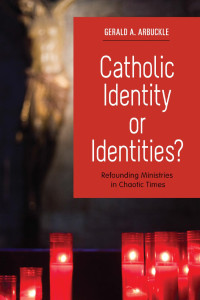 GERALD A. ARBUCKLE

Catholic Identity or Identities?

Refounding Ministries in Chaotic Times